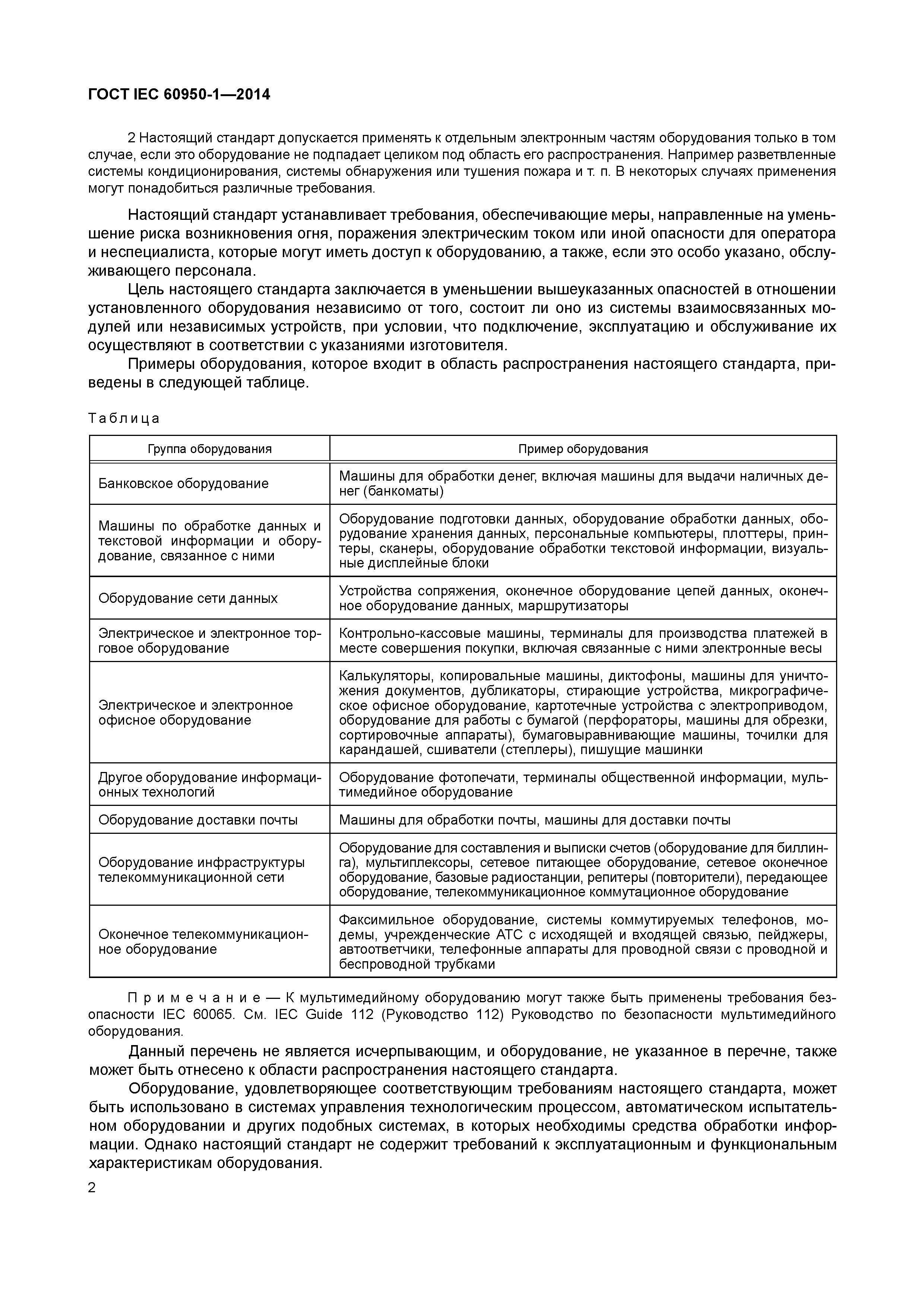 ГОСТ IEC 60950-1—2014

2 Настоящий стандарт допускается применять к отдельным электронным частям оборудования только в том случае, если это оборудование не подпадает целиком под область его распространения. Например разветвленные системы кондиционирования, системы обнаружения или тушения пожара и т. п. В некоторых случаях применения могут понадобиться различные требования.

Настоящий стандарт устанавливает требования, обеспечивающие меры, направленные на уменьшение риска возникновения огня, поражения электрическим током или иной опасности для оператора и неспециалиста, которые могут иметь доступ к оборудованию, а также, если это особо указано, обслуживающего персонала.

Цель настоящего стандарта заключается в уменьшении вышеуказанных опасностей в отношении установленного оборудования независимо от того, состоит ли оно из системы взаимосвязанных модулей или независимых устройств, при условии, что подключение, эксплуатацию и обслуживание их осуществляют в соответствии с указаниями изготовителя.

Примеры оборудования, которое входит в область распространения настоящего стандарта, приведены в следующей таблице.

Таблица

| Группа оборудования | Пример оборудования |
|---|---|
| Банковское оборудование | Машины для обработки денег, включая машины для выдачи наличных денег (банкоматы) |
| Машины по обработке данных и текстовой информации и оборудование, связанное с ними | Оборудование подготовки данных, оборудование обработки данных, оборудование хранения данных, персональные компьютеры, плоттеры, принтеры, сканеры, оборудование обработки текстовой информации, визуальные дисплейные блоки |
| Оборудование сети данных | Устройства сопряжения, оконечное оборудование цепей данных, оконечное оборудование данных, маршрутизаторы |
| Электрическое и электронное торговое оборудование | Контрольно-кассовые машины, терминалы для производства платежей в месте совершения покупки, включая связанные с ними электронные весы |
| Электрическое и электронное офисное оборудование | Калькуляторы, копировальные машины, диктофоны, машины для уничтожения документов, дубликаторы, стирающие устройства, микрографическое офисное оборудование, картотечные устройства с электроприводом, оборудование для работы с бумагой (перфораторы, машины для обрезки, сортировочные аппараты), бумаговыравнивающие машины, точилки для карандашей, сшиватели (степлеры), пишущие машинки |
| Другое оборудование информационных технологий | Оборудование фотопечати, терминалы общественной информации, мультимедийное оборудование |
| Оборудование доставки почты | Машины для обработки почты, машины для доставки почты |
| Оборудование инфраструктуры телекоммуникационной сети | Оборудование для составления и выписки счетов (оборудование для биллинга), мультиплексоры, сетевое питающее оборудование, сетевое оконечное оборудование, базовые радиостанции, репитеры (повторители), передающее оборудование, телекоммуникационное коммутационное оборудование |
| Оконечное телекоммуникационное оборудование | Факсимильное оборудование, системы коммутируемых телефонов, модемы, учрежденческие АТС с исходящей и входящей связью, пейджеры, автоответчики, телефонные аппараты для проводной связи с проводной и беспроводной трубками |

Примечание — К мультимедийному оборудованию могут также быть применены требования безопасности IEC 60065. См. IEC Guide 112 (Руководство 112) Руководство по безопасности мультимедийного оборудования.

Данный перечень не является исчерпывающим, и оборудование, не указанное в перечне, также может быть отнесено к области распространения настоящего стандарта.

Оборудование, удовлетворяющее соответствующим требованиям настоящего стандарта, может быть использовано в системах управления технологическим процессом, автоматическом испытательном оборудовании и других подобных системах, в которых необходимы средства обработки информации. Однако настоящий стандарт не содержит требований к эксплуатационным и функциональным характеристикам оборудования.

2